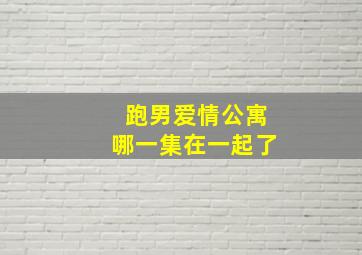 跑男爱情公寓
哪一集在一起了